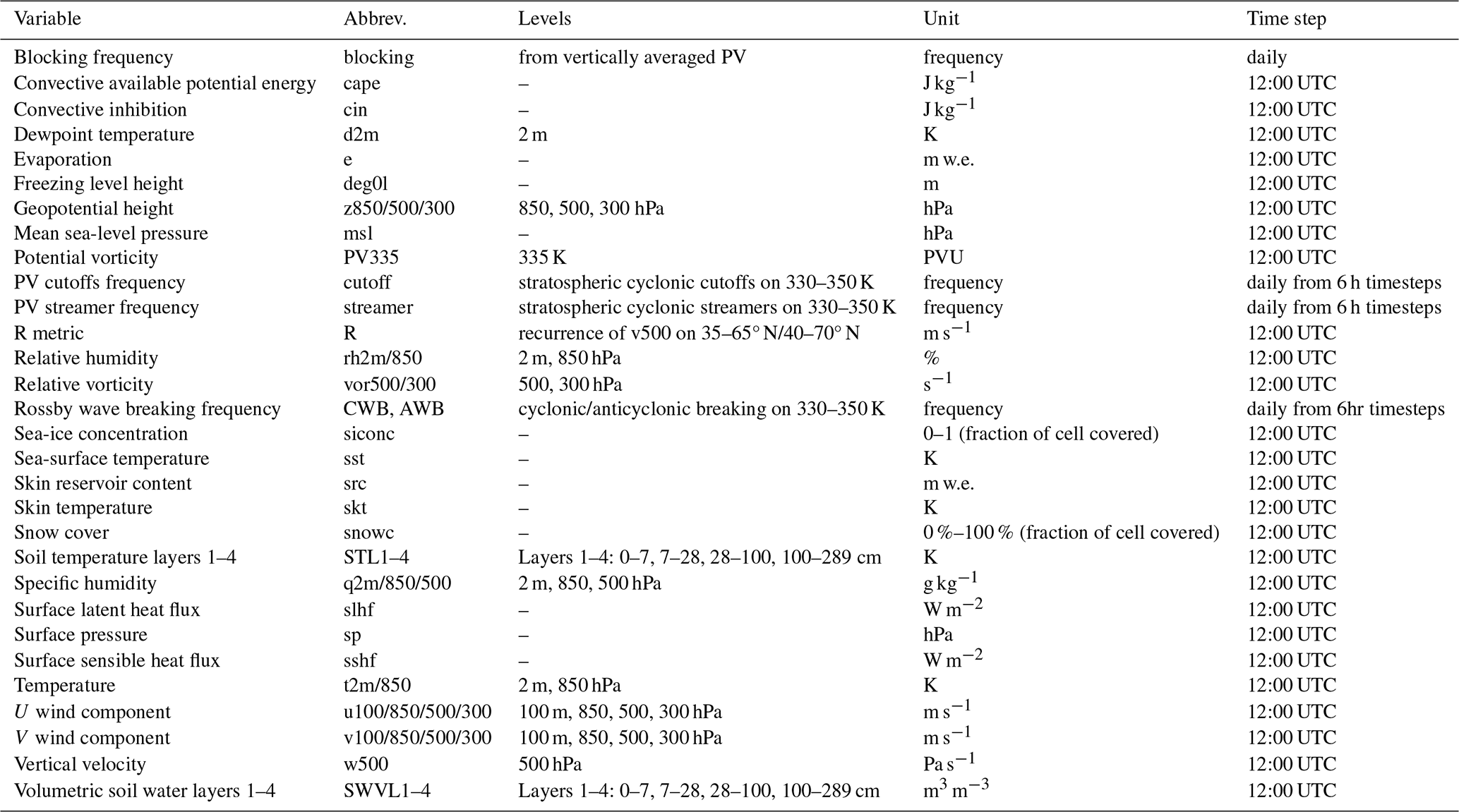 | Variable | Abbrev. | Levels | Unit | Time step |
|---|---|---|---|---|
| Blocking frequency | blocking | from vertically averaged PV | frequency | daily |
| Convective available potential energy | cape | – | $J\,kg^{-1}$ | 12:00 UTC |
| Convective inhibition | cin | – | $J\,kg^{-1}$ | 12:00 UTC |
| Dewpoint temperature | d2m | 2 m | K | 12:00 UTC |
| Evaporation | e | – | m w.e. | 12:00 UTC |
| Freezing level height | deg0l | – | m | 12:00 UTC |
| Geopotential height | z850/500/300 | 850, 500, 300 hPa | hPa | 12:00 UTC |
| Mean sea-level pressure | msl | – | hPa | 12:00 UTC |
| Potential vorticity | PV335 | 335 K | PVU | 12:00 UTC |
| PV cutoffs frequency | cutoff | stratospheric cyclonic cutoffs on 330–350 K | frequency | daily from 6 h timesteps |
| PV streamer frequency | streamer | stratospheric cyclonic streamers on 330–350 K | frequency | daily from 6 h timesteps |
| R metric | R | recurrence of v500 on 35–65° N/40–70° N | $m\,s^{-1}$ | 12:00 UTC |
| Relative humidity | rh2m/850 | 2 m, 850 hPa | % | 12:00 UTC |
| Relative vorticity | vor500/300 | 500, 300 hPa | $s^{-1}$ | 12:00 UTC |
| Rossby wave breaking frequency | CWB, AWB | cyclonic/anticyclonic breaking on 330–350 K | frequency | daily from 6hr timesteps |
| Sea-ice concentration | siconc | – | 0–1 (fraction of cell covered) | 12:00 UTC |
| Sea-surface temperature | sst | – | K | 12:00 UTC |
| Skin reservoir content | src | – | m w.e. | 12:00 UTC |
| Skin temperature | skt | – | K | 12:00 UTC |
| Snow cover | snowc | – | 0 %–100 % (fraction of cell covered) | 12:00 UTC |
| Soil temperature layers 1–4 | STL1–4 | Layers 1–4: 0–7, 7–28, 28–100, 100–289 cm | K | 12:00 UTC |
| Specific humidity | q2m/850/500 | 2 m, 850, 500 hPa | $g\,kg^{-1}$ | 12:00 UTC |
| Surface latent heat flux | slhf | – | $W\,m^{-2}$ | 12:00 UTC |
| Surface pressure | sp | – | hPa | 12:00 UTC |
| Surface sensible heat flux | sshf | – | $W\,m^{-2}$ | 12:00 UTC |
| Temperature | t2m/850 | 2 m, 850 hPa | K | 12:00 UTC |
| U wind component | u100/850/500/300 | 100 m, 850, 500, 300 hPa | $m\,s^{-1}$ | 12:00 UTC |
| V wind component | v100/850/500/300 | 100 m, 850, 500, 300 hPa | $m\,s^{-1}$ | 12:00 UTC |
| Vertical velocity | w500 | 500 hPa | $Pa\,s^{-1}$ | 12:00 UTC |
| Volumetric soil water layers 1–4 | SWVL1–4 | Layers 1–4: 0–7, 7–28, 28–100, 100–289 cm | $m^3\,m^{-3}$ | 12:00 UTC |